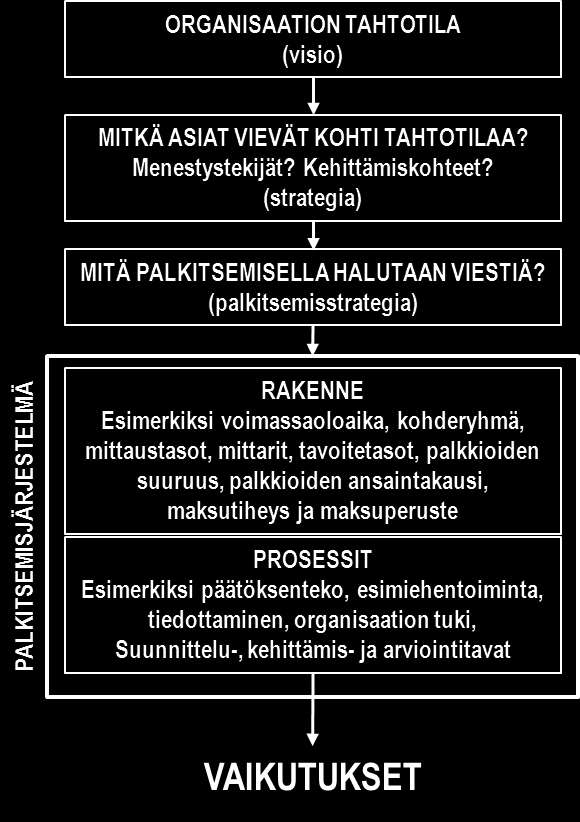 ORGANISAATION TAHTOTILA
(visio)

MITKÄ ASIAT VIEVÄT KOHTI TAHTOTILAA?
Menestystekijät? Kehittämiskohteet?
(strategia)

MITÄ PALKITSEMISELLA HALUTAAN VIESTIÄ?
(palkitsemisstrategia)

PALKITSEMISJÄRJESTELMÄ

RAKENNE
Esimerkiksi voimassaoloaika, kohderyhmä, mittaustasot, mittarit, tavoitetasot, palkkioiden suuruus, palkkioiden ansaintakausi, maksutiheys ja maksuperuste

PROSESSIT
Esimerkiksi päätöksenteko, esimiehentoiminta, tiedottaminen, organisaation tuki, Suunnittelu-, kehittämis- ja arviointitavat

VAIKUTUKSET